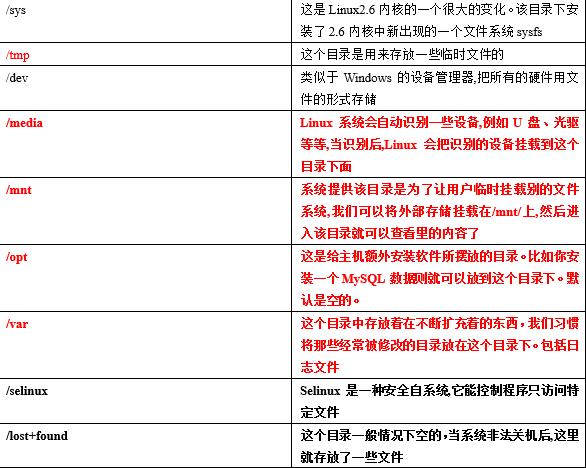 | /sys | 这是 Linux2.6 内核的一个很大的变化。该目录下安装了 2.6 内核中新出现的一个文件系统 sysfs |
|---|---|
| /tmp | 这个目录是用来存放一些临时文件的 |
| /dev | 类似于 Windows 的设备管理器,把所有的硬件用文件的形式存储 |
| /media | Linux 系统会自动识别一些设备,例如 U 盘、光驱等等,当识别后,Linux 会把识别的设备挂载到这个目录下面 |
| /mnt | 系统提供该目录是为了让用户临时挂载别的文件系统,我们可以将外部存储挂载在/mnt/上,然后进入该目录就可以查看里的内容了 |
| /opt | 这是给主机额外安装软件所摆放的目录。比如你安装一个 MySQL 数据则就可以放到这个目录下。默认是空的。 |
| /var | 这个目录中存放着在不断扩充着的东西,我们习惯将那些经常被修改的目录放在这个目录下。包括日志文件 |
| /selinux | Selinux 是一种安全自系统,它能控制程序只访问特定文件 |
| /lost+found | 这个目录一般情况下空的,当系统非法关机后,这里就存放了一些文件 |